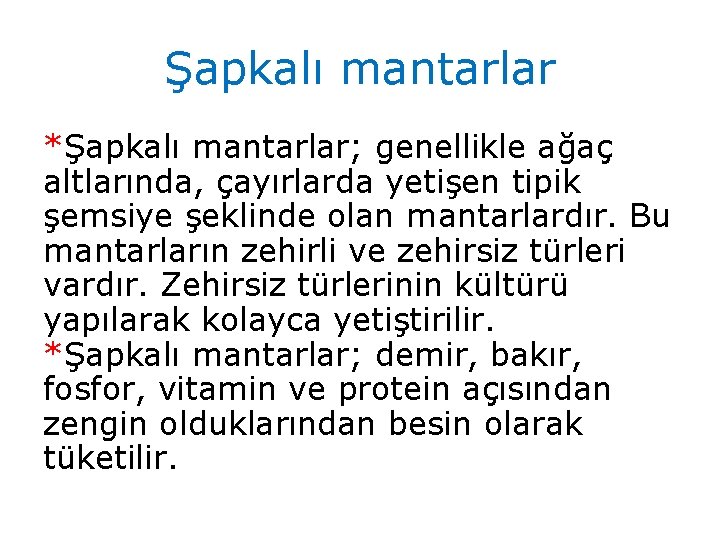 Şapkalı mantarlar

*Şapkalı mantarlar; genellikle ağaç altlarında, çayırlarda yetişen tipik şemsiye şeklinde olan mantarlardır. Bu mantarların zehirli ve zehirsiz türleri vardır. Zehirsiz türlerinin kültürü yapılarak kolayca yetiştirilir.
*Şapkalı mantarlar; demir, bakır, fosfor, vitamin ve protein açısından zengin olduklarından besin olarak tüketilir.